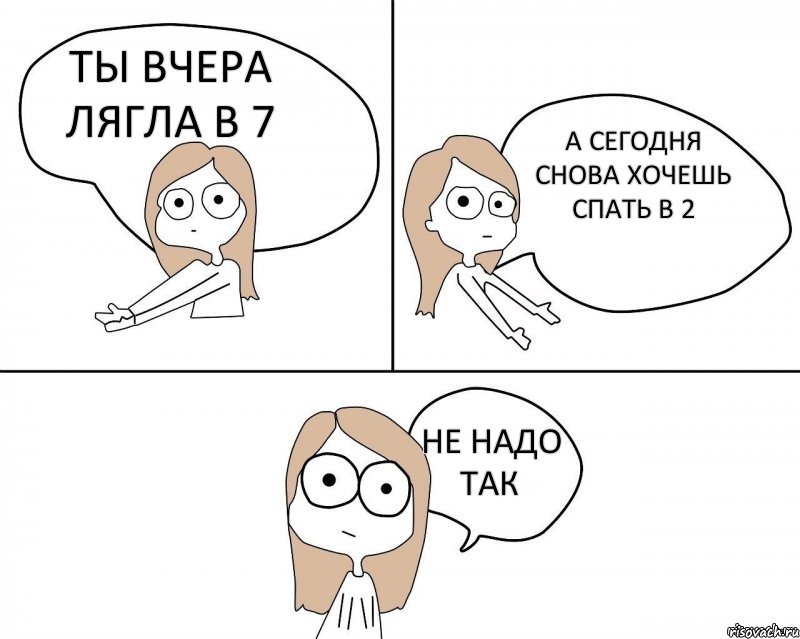 ТЫ ВЧЕРА ЛЯГЛА В 7

А СЕГОДНЯ СНОВА ХОЧЕШЬ СПАТЬ В 2

НЕ НАДО ТАК

risovach.ru